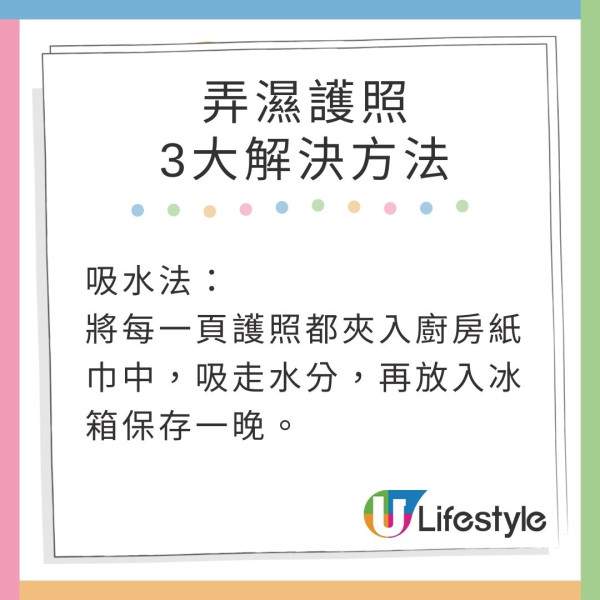 弄濕護照
3大解決方法

吸水法：
將每一頁護照都夾入廚房紙巾中，吸走水分，再放入冰箱保存一晚。

U Lifestyle